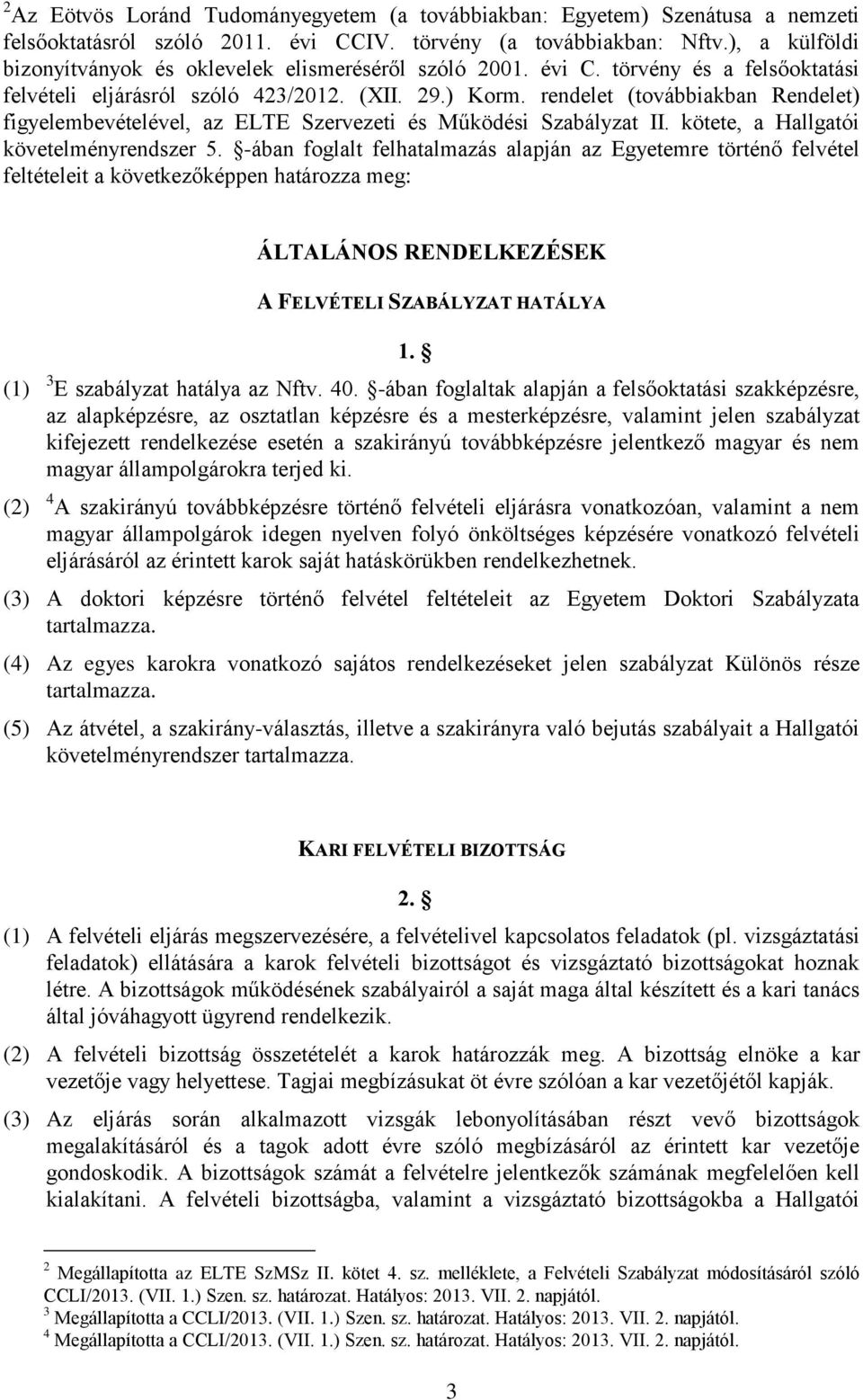 $^2$Az Eötvös Loránd Tudományegyetem (a továbbiakban: Egyetem) Szenátusa a nemzeti felsőoktatásról szóló 2011. évi CCIV. törvény (a továbbiakban: Nftv.), a külföldi bizonyítványok és oklevelek elismeréséről szóló 2001. évi C. törvény és a felsőoktatási felvételi eljárásról szóló 423/2012. (XII. 29.) Korm. rendelet (továbbiakban Rendelet) figyelembevételével, az ELTE Szervezeti és Működési Szabályzat II. kötete, a Hallgatói követelményrendszer 5. §-ában foglalt felhatalmazás alapján az Egyetemre történő felvétel feltételeit a következőképpen határozza meg:

ÁLTALÁNOS RENDELKEZÉSEK

A FELVÉTELI SZABÁLYZAT HATÁLYA

1. §

(1) $^3$E szabályzat hatálya az Nftv. 40. §-ában foglaltak alapján a felsőoktatási szakképzésre, az alapképzésre, az osztatlan képzésre és a mesterképzésre, valamint jelen szabályzat kifejezett rendelkezése esetén a szakirányú továbbképzésre jelentkező magyar és nem magyar állampolgárokra terjed ki.

(2) $^4$A szakirányú továbbképzésre történő felvételi eljárásra vonatkozóan, valamint a nem magyar állampolgárok idegen nyelven folyó önköltséges képzésére vonatkozó felvételi eljárásáról az érintett karok saját hatáskörükben rendelkezhetnek.

(3) A doktori képzésre történő felvétel feltételeit az Egyetem Doktori Szabályzata tartalmazza.

(4) Az egyes karokra vonatkozó sajátos rendelkezéseket jelen szabályzat Különös része tartalmazza.

(5) Az átvétel, a szakirány-választás, illetve a szakirányra való bejutás szabályait a Hallgatói követelményrendszer tartalmazza.

KARI FELVÉTELI BIZOTTSÁG

2. §

(1) A felvételi eljárás megszervezésére, a felvételivel kapcsolatos feladatok (pl. vizsgáztatási feladatok) ellátására a karok felvételi bizottságot és vizsgáztató bizottságokat hoznak létre. A bizottságok működésének szabályairól a saját maga által készített és a kari tanács által jóváhagyott ügyrend rendelkezik.

(2) A felvételi bizottság összetételét a karok határozzák meg. A bizottság elnöke a kar vezetője vagy helyettese. Tagjai megbízásukat öt évre szólóan a kar vezetőjétől kapják.

(3) Az eljárás során alkalmazott vizsgák lebonyolításában részt vevő bizottságok megalakításáról és a tagok adott évre szóló megbízásáról az érintett kar vezetője gondoskodik. A bizottságok számát a felvételre jelentkezők számának megfelelően kell kialakítani. A felvételi bizottságba, valamint a vizsgáztató bizottságokba a Hallgatói

$^2$ Megállapította az ELTE SzMSz II. kötet 4. sz. melléklete, a Felvételi Szabályzat módosításáról szóló CCLI/2013. (VII. 1.) Szen. sz. határozat. Hatályos: 2013. VII. 2. napjától.
$^3$ Megállapította a CCLI/2013. (VII. 1.) Szen. sz. határozat. Hatályos: 2013. VII. 2. napjától.
$^4$ Megállapította a CCLI/2013. (VII. 1.) Szen. sz. határozat. Hatályos: 2013. VII. 2. napjától.

3